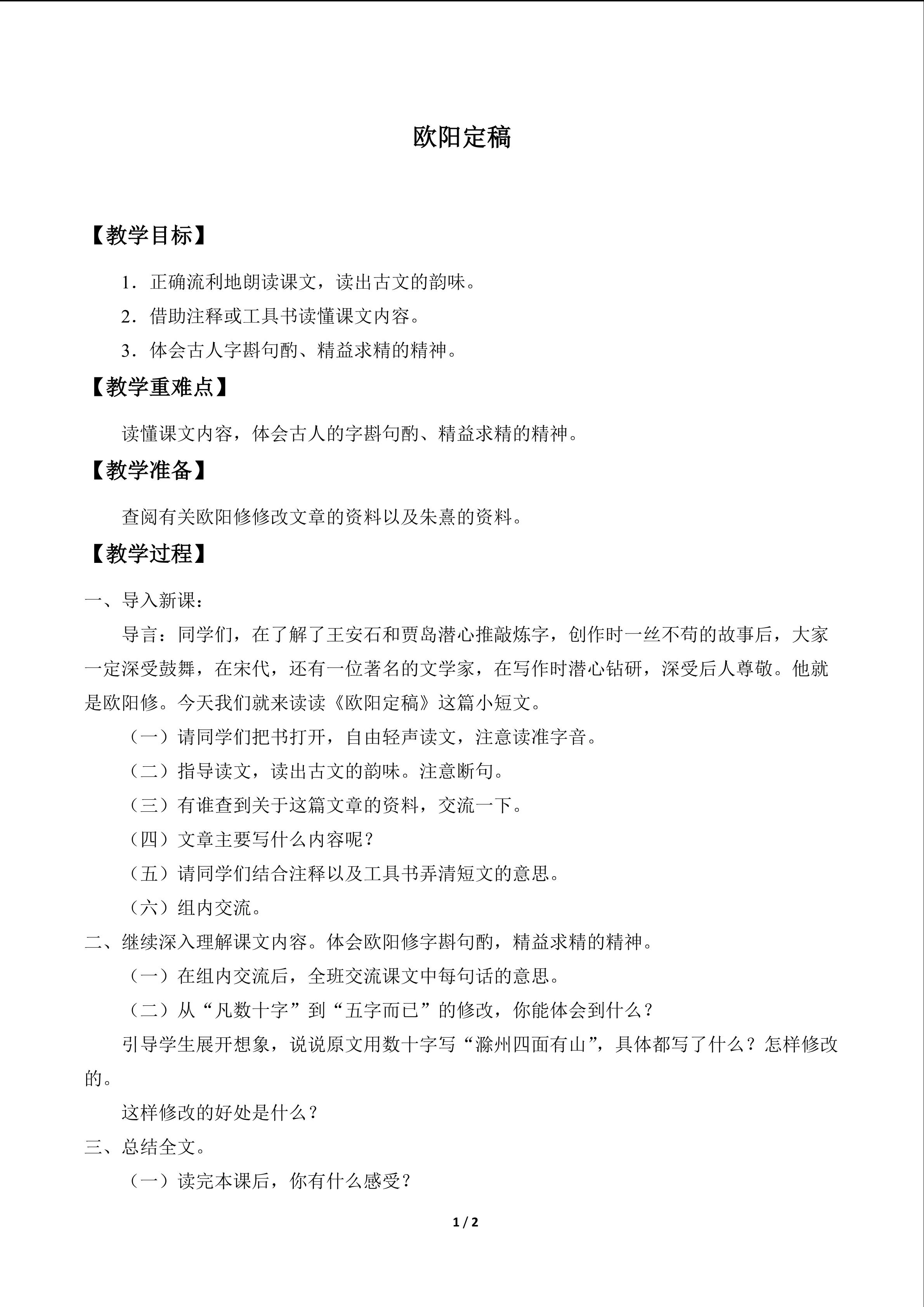 欧阳定稿

【教学目标】

1．正确流利地朗读课文，读出古文的韵味。

2．借助注释或工具书读懂课文内容。

3．体会古人字斟句酌、精益求精的精神。

【教学重难点】

读懂课文内容，体会古人的字斟句酌、精益求精的精神。

【教学准备】

查阅有关欧阳修修改文章的资料以及朱熹的资料。

【教学过程】

一、导入新课：

导言：同学们，在了解了王安石和贾岛潜心推敲炼字，创作时一丝不苟的故事后，大家一定深受鼓舞，在宋代，还有一位著名的文学家，在写作时潜心钻研，深受后人尊敬。他就是欧阳修。今天我们就来读读《欧阳定稿》这篇小短文。

（一）请同学们把书打开，自由轻声读文，注意读准字音。

（二）指导读文，读出古文的韵味。注意断句。

（三）有谁查到关于这篇文章的资料，交流一下。

（四）文章主要写什么内容呢？

（五）请同学们结合注释以及工具书弄清短文的意思。

（六）组内交流。

二、继续深入理解课文内容。体会欧阳修字斟句酌，精益求精的精神。

（一）在组内交流后，全班交流课文中每句话的意思。

（二）从“凡数十字”到“五字而已”的修改，你能体会到什么？

引导学生展开想象，说说原文用数十字写“滁州四面有山”，具体都写了什么？怎样修改的。

这样修改的好处是什么？

三、总结全文。

（一）读完本课后，你有什么感受？

1 / 2